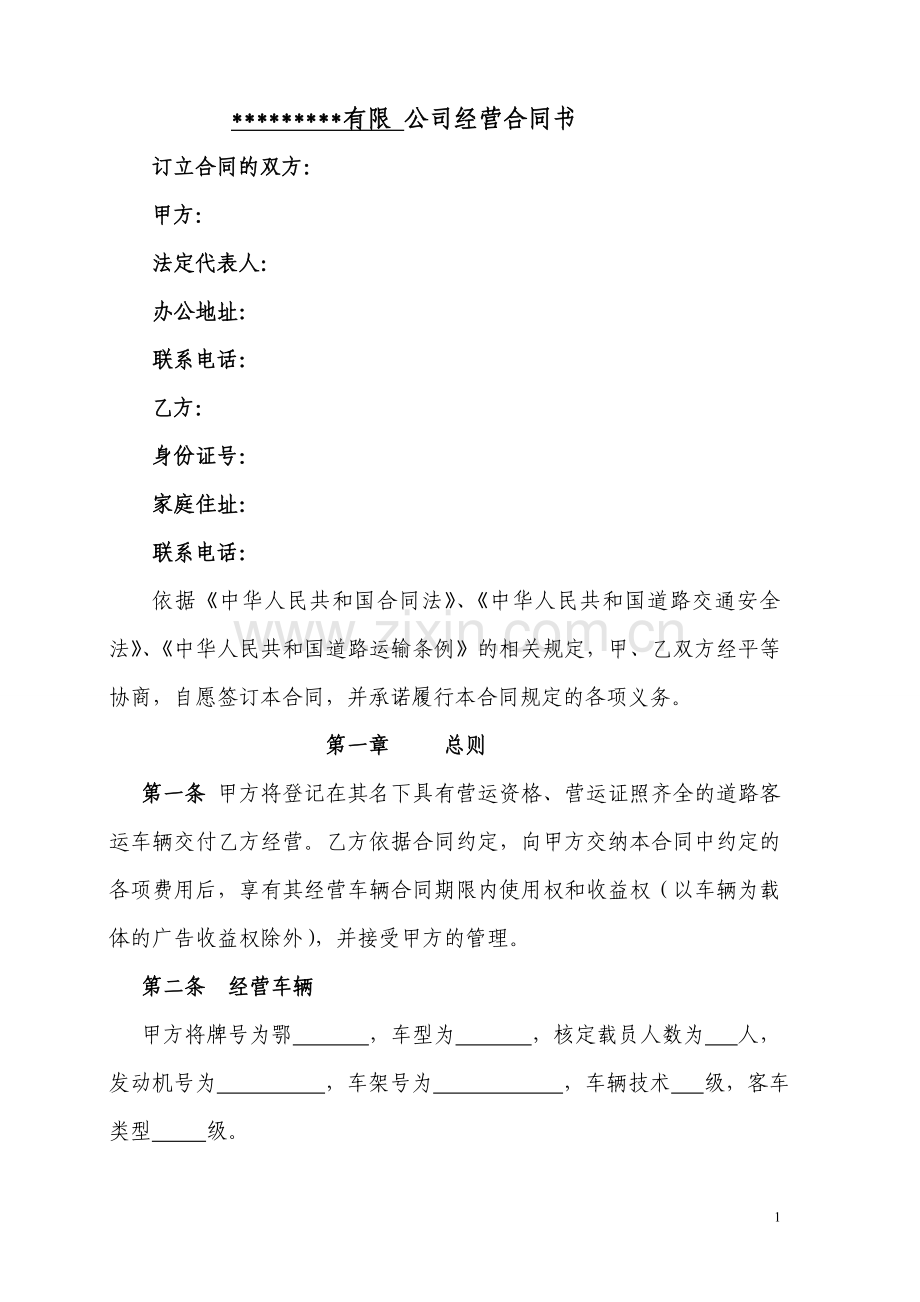 *********有限 公司经营合同书

订立合同的双方:

甲方:

法定代表人:

办公地址:

联系电话:

乙方:

身份证号:

家庭住址:

联系电话:

依据《中华人民共和国合同法》、《中华人民共和国道路交通安全法》、《中华人民共和国道路运输条例》的相关规定，甲、乙双方经平等协商，自愿签订本合同，并承诺履行本合同规定的各项义务。

第一章 总则

第一条 甲方将登记在其名下具有营运资格、营运证照齐全的道路客运车辆交付乙方经营。乙方依据合同约定，向甲方交纳本合同中约定的各项费用后，享有其经营车辆合同期限内使用权和收益权（以车辆为载体的广告收益权除外），并接受甲方的管理。

第二条 经营车辆

甲方将牌号为鄂____，车型为____，核定载员人数为____人，发动机号为____，车架号为____，车辆技术____级，客车类型____级。

1

www.zixin.com.cn